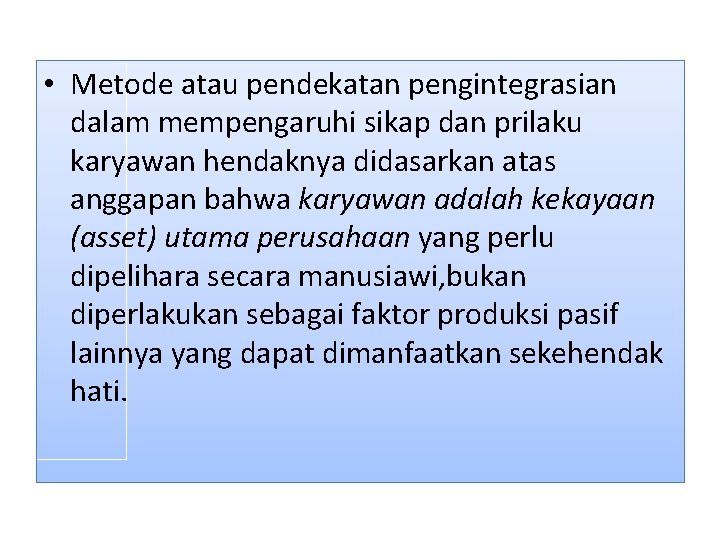 • Metode atau pendekatan pengintegrasian dalam mempengaruhi sikap dan prilaku karyawan hendaknya didasarkan atas anggapan bahwa karyawan adalah kekayaan (asset) utama perusahaan yang perlu dipelihara secara manusiawi,bukan diperlakukan sebagai faktor produksi pasif lainnya yang dapat dimanfaatkan sekehendak hati.